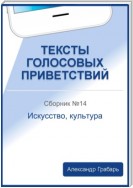 ТЕКСТЫ ГОЛОСОВЫХ ПРИВЕТСТВИЙ

Сборник №14

Искусство, культура

Александр Грабарь